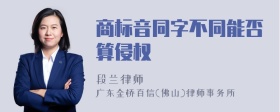 商标音同字不同能否算侵权

段兰律师

广东金桥百信(佛山)律师事务所